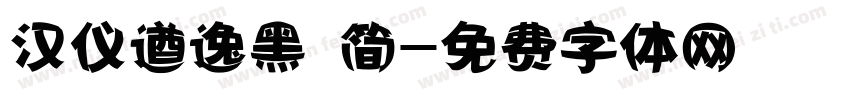 汉仪遒逸黑 简-免费字体网